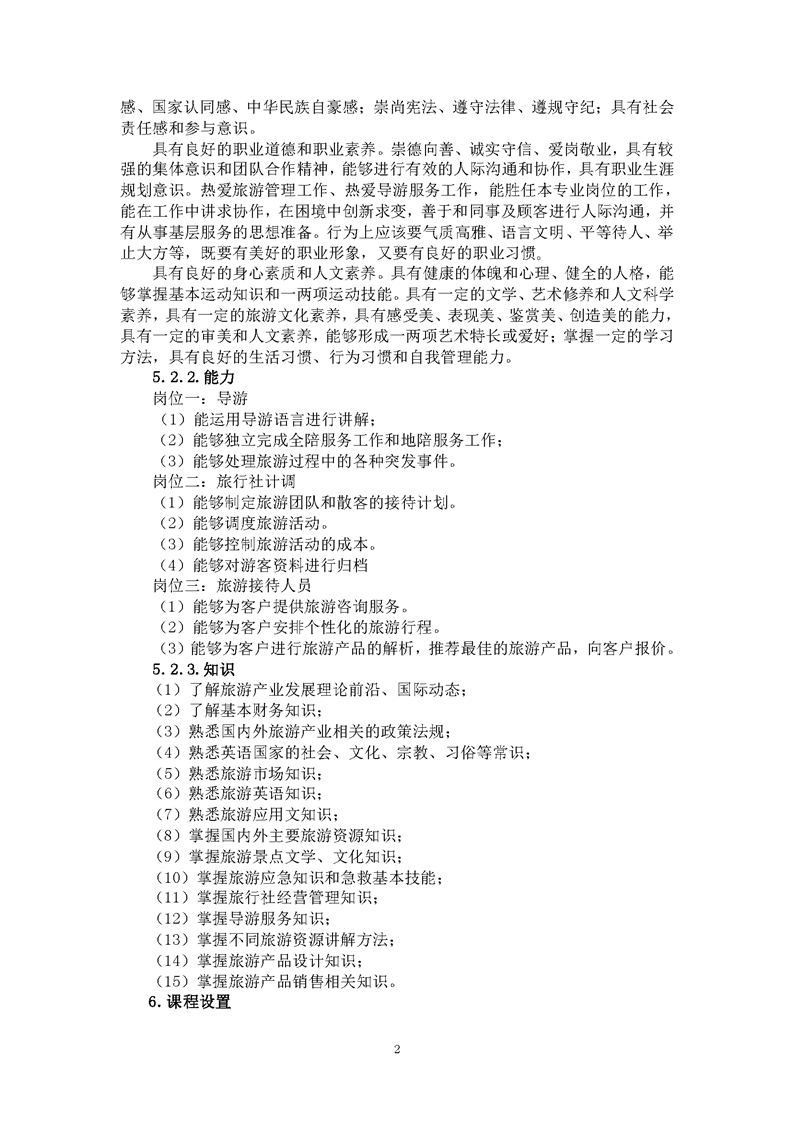 感、国家认同感、中华民族自豪感；崇尚宪法、遵守法律、遵规守纪；具有社会责任感和参与意识。

具有良好的职业道德和职业素养。崇德向善、诚实守信、爱岗敬业，具有较强的集体意识和团队合作精神，能够进行有效的人际沟通和协作，具有职业生涯规划意识。热爱旅游管理工作、热爱导游服务工作，能胜任本专业岗位的工作，能在工作中讲求协作，在困境中创新求变，善于和同事及顾客进行人际沟通，并有从事基层服务的思想准备。行为上应该要气质高雅、语言文明、平等待人、举止大方等，既要有美好的职业形象，又要有良好的职业习惯。

具有良好的身心素质和人文素养。具有健康的体魄和心理、健全的人格，能够掌握基本运动知识和一两项运动技能。具有一定的文学、艺术修养和人文科学素养，具有一定的旅游文化素养，具有感受美、表现美、鉴赏美、创造美的能力，具有一定的审美和人文素养，能够形成一两项艺术特长或爱好；掌握一定的学习方法，具有良好的生活习惯、行为习惯和自我管理能力。

5.2.2.能力

岗位一：导游

（1）能运用导游语言进行讲解；

（2）能够独立完成全陪服务工作和地陪服务工作；

（3）能够处理旅游过程中的各种突发事件。

岗位二：旅行社计调

（1）能够制定旅游团队和散客的接待计划。

（2）能够调度旅游活动。

（3）能够控制旅游活动的成本。

（4）能够对游客资料进行归档

岗位三：旅游接待人员

（1）能够为客户提供旅游咨询服务。

（2）能够为客户安排个性化的旅游行程。

（3）能够为客户进行旅游产品的解析，推荐最佳的旅游产品，向客户报价。

5.2.3.知识

（1）了解旅游产业发展理论前沿、国际动态；

（2）了解基本财务知识；

（3）熟悉国内外旅游产业相关的政策法规；

（4）熟悉英语国家的社会、文化、宗教、习俗等常识；

（5）熟悉旅游市场知识；

（6）熟悉旅游英语知识；

（7）熟悉旅游应用文知识；

（8）掌握国内外主要旅游资源知识；

（9）掌握旅游景点文学、文化知识；

（10）掌握旅游应急知识和急救基本技能；

（11）掌握旅行社经营管理知识；

（12）掌握导游服务知识；

（13）掌握不同旅游资源讲解方法；

（14）掌握旅游产品设计知识；

（15）掌握旅游产品销售相关知识。

6.课程设置

2